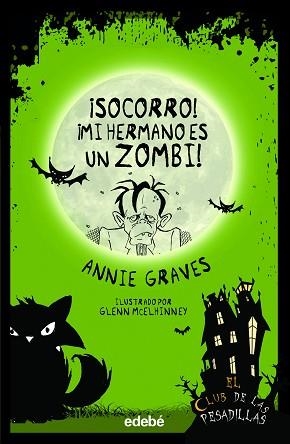 ¡SOCORRO! ¡MI HERMANO ES UN ZOMBI!

ANNIE GRAVES

ILUSTRADO POR GLENN MCELHINNEY

EL CLUB DE LAS PESADILLAS

edebé